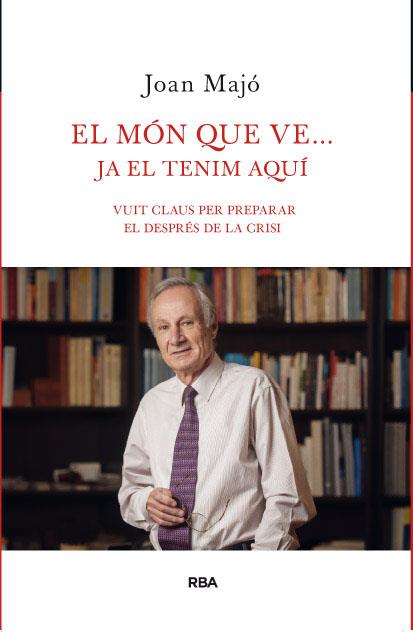 Joan Majó

EL MÓN QUE VE...
JA EL TENIM AQUÍ

VUIT CLAUS PER PREPARAR
EL DESPRÉS DE LA CRISI

RBA